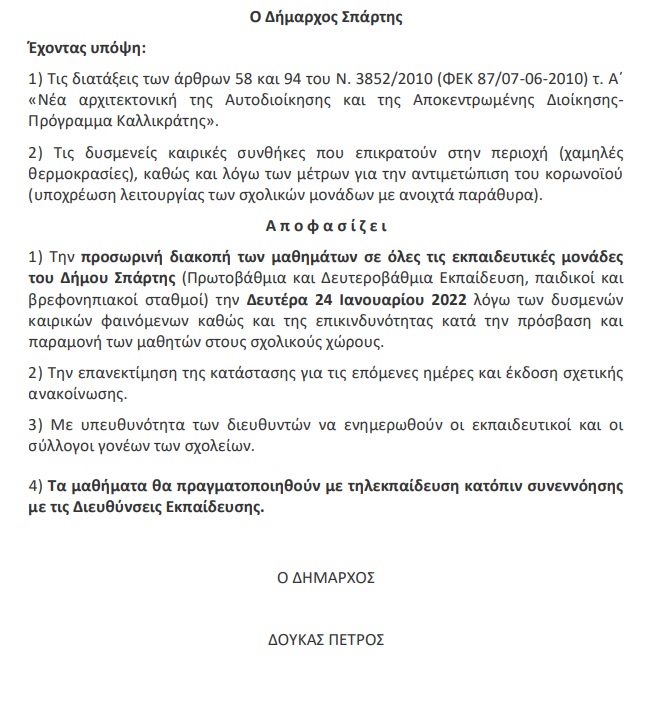 Ο Δήμαρχος Σπάρτης

Έχοντας υπόψη:

1) Τις διατάξεις των άρθρων 58 και 94 του Ν. 3852/2010 (ΦΕΚ 87/07-06-2010) τ. Α΄ «Νέα αρχιτεκτονική της Αυτοδιοίκησης και της Αποκεντρωμένης Διοίκησης-Πρόγραμμα Καλλικράτης».

2) Τις δυσμενείς καιρικές συνθήκες που επικρατούν στην περιοχή (χαμηλές θερμοκρασίες), καθώς και λόγω των μέτρων για την αντιμετώπιση του κορωνοϊού (υποχρέωση λειτουργίας των σχολικών μονάδων με ανοιχτά παράθυρα).

Αποφασίζει

1) Την προσωρινή διακοπή των μαθημάτων σε όλες τις εκπαιδευτικές μονάδες του Δήμου Σπάρτης (Πρωτοβάθμια και Δευτεροβάθμια Εκπαίδευση, παιδικοί και βρεφονηπιακοί σταθμοί) την Δευτέρα 24 Ιανουαρίου 2022 λόγω των δυσμενών καιρικών φαινόμενων καθώς και της επικινδυνότητας κατά την πρόσβαση και παραμονή των μαθητών στους σχολικούς χώρους.

2) Την επανεκτίμηση της κατάστασης για τις επόμενες ημέρες και έκδοση σχετικής ανακοίνωσης.

3) Με υπευθυνότητα των διευθυντών να ενημερωθούν οι εκπαιδευτικοί και οι σύλλογοι γονέων των σχολείων.

4) Τα μαθήματα θα πραγματοποιηθούν με τηλεκπαίδευση κατόπιν συνεννόησης με τις Διευθύνσεις Εκπαίδευσης.

Ο ΔΗΜΑΡΧΟΣ

ΔΟΥΚΑΣ ΠΕΤΡΟΣ